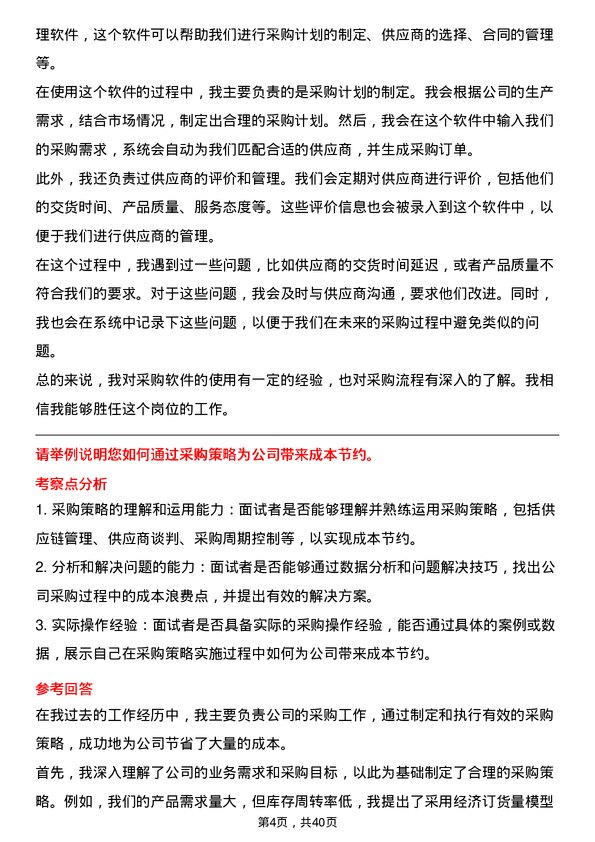 理软件，这个软件可以帮助我们进行采购计划的制定、供应商的选择、合同的管理等。

在使用这个软件的过程中，我主要负责的是采购计划的制定。我会根据公司的生产需求，结合市场情况，制定出合理的采购计划。然后，我会在这个软件中输入我们的采购需求，系统会自动为我们匹配合适的供应商，并生成采购订单。

此外，我还负责过供应商的评价和管理。我们会定期对供应商进行评价，包括他们的交货时间、产品质量、服务态度等。这些评价信息也会被录入到这个软件中，以便于我们进行供应商的管理。

在这个过程中，我遇到过一些问题，比如供应商的交货时间延迟，或者产品质量不符合我们的要求。对于这些问题，我会及时与供应商沟通，要求他们改进。同时，我也会在系统中记录下这些问题，以便于我们在未来的采购过程中避免类似的问题。

总的来说，我对采购软件的使用有一定的经验，也对采购流程有深入的了解。我相信我能够胜任这个岗位的工作。

请举例说明您如何通过采购策略为公司带来成本节约。

考察点分析

1. 采购策略的理解和运用能力：面试者是否能够理解并熟练运用采购策略，包括供应链管理、供应商谈判、采购周期控制等，以实现成本节约。

2. 分析和解决问题的能力：面试者是否能够通过数据分析和问题解决技巧，找出公司采购过程中的成本浪费点，并提出有效的解决方案。

3. 实际操作经验：面试者是否具备实际的采购操作经验，能否通过具体的案例或数据，展示自己在采购策略实施过程中如何为公司带来成本节约。

参考回答

在我过去的工作经历中，我主要负责公司的采购工作，通过制定和执行有效的采购策略，成功地为公司节省了大量的成本。

首先，我深入理解了公司的业务需求和采购目标，以此为基础制定了合理的采购策略。例如，我们的产品需求量大，但库存周转率低，我提出了采用经济订货量模型

第4页，共40页